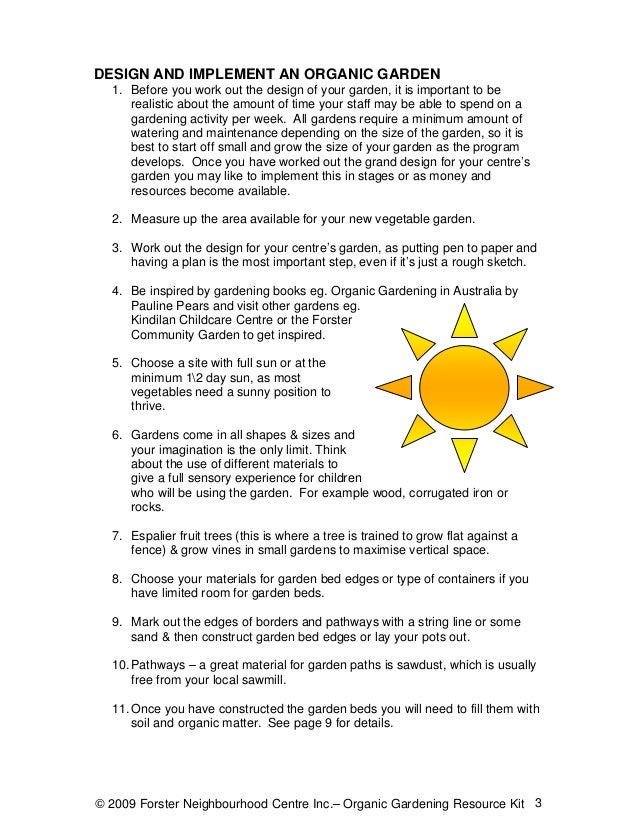 DESIGN AND IMPLEMENT AN ORGANIC GARDEN

1. Before you work out the design of your garden, it is important to be realistic about the amount of time your staff may be able to spend on a gardening activity per week. All gardens require a minimum amount of watering and maintenance depending on the size of the garden, so it is best to start off small and grow the size of your garden as the program develops. Once you have worked out the grand design for your centre's garden you may like to implement this in stages or as money and resources become available.

2. Measure up the area available for your new vegetable garden.

3. Work out the design for your centre's garden, as putting pen to paper and having a plan is the most important step, even if it's just a rough sketch.

4. Be inspired by gardening books eg. Organic Gardening in Australia by Pauline Pears and visit other gardens eg. Kindilan Childcare Centre or the Forster Community Garden to get inspired.

5. Choose a site with full sun or at the minimum 1\2 day sun, as most vegetables need a sunny position to thrive.

6. Gardens come in all shapes & sizes and your imagination is the only limit. Think about the use of different materials to give a full sensory experience for children who will be using the garden. For example wood, corrugated iron or rocks.

7. Espalier fruit trees (this is where a tree is trained to grow flat against a fence) & grow vines in small gardens to maximise vertical space.

8. Choose your materials for garden bed edges or type of containers if you have limited room for garden beds.

9. Mark out the edges of borders and pathways with a string line or some sand & then construct garden bed edges or lay your pots out.

10. Pathways – a great material for garden paths is sawdust, which is usually free from your local sawmill.

11. Once you have constructed the garden beds you will need to fill them with soil and organic matter. See page 9 for details.

© 2009 Forster Neighbourhood Centre Inc.– Organic Gardening Resource Kit 3